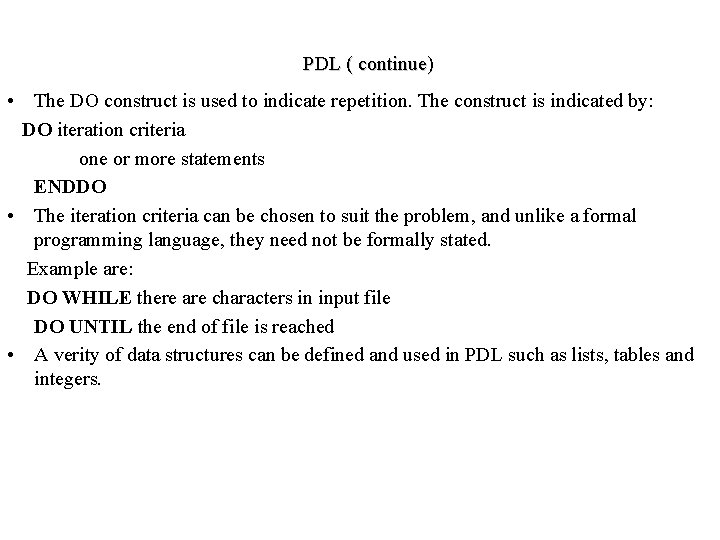 PDL ( continue)

• The DO construct is used to indicate repetition. The construct is indicated by:

DO iteration criteria

one or more statements

ENDDO

• The iteration criteria can be chosen to suit the problem, and unlike a formal programming language, they need not be formally stated.

Example are:

DO WHILE there are characters in input file

DO UNTIL the end of file is reached

• A verity of data structures can be defined and used in PDL such as lists, tables and integers.